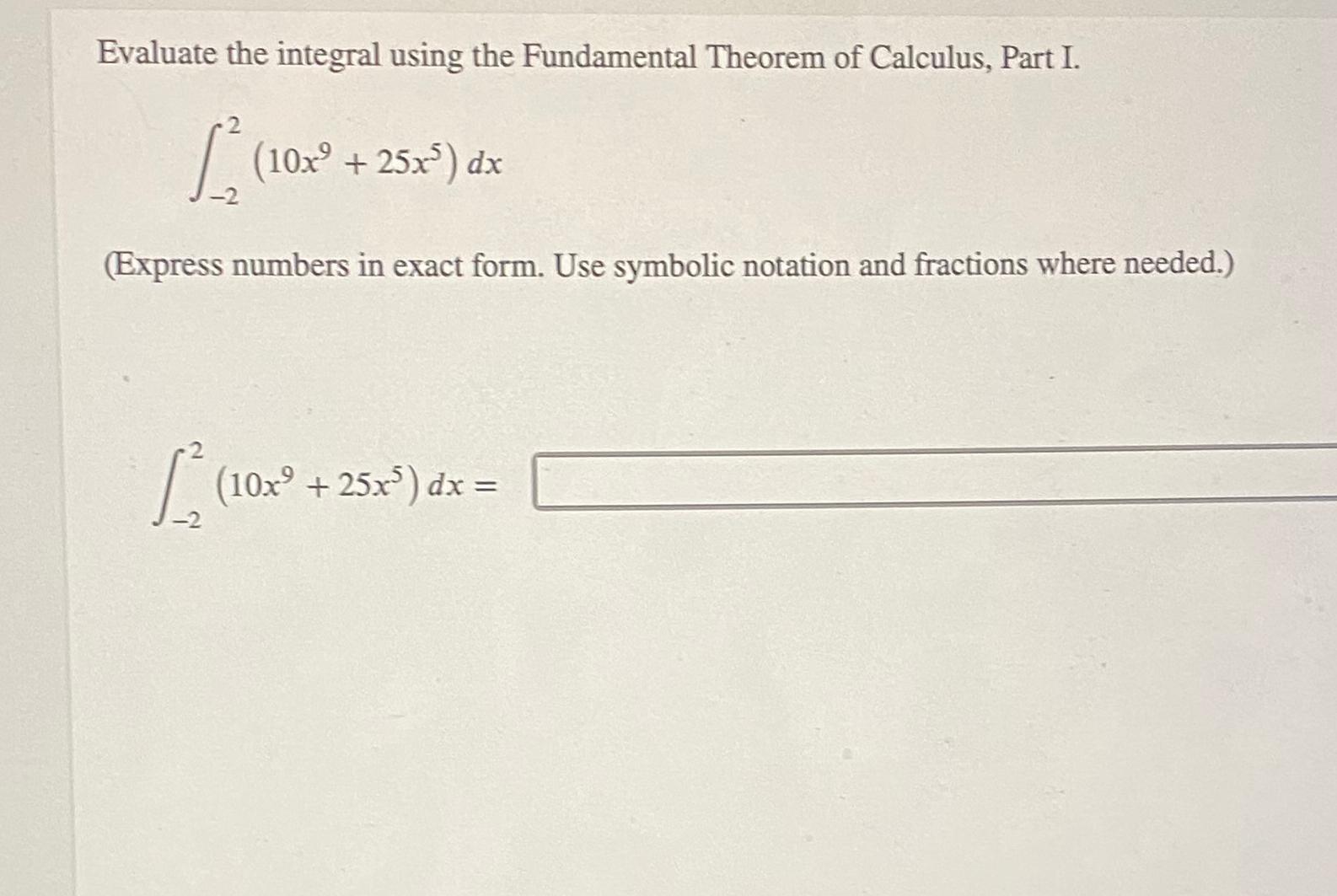 Evaluate the integral using the Fundamental Theorem of Calculus, Part I.

$\int_{-2}^{2} (10x^9 + 25x^5)\, dx$

(Express numbers in exact form. Use symbolic notation and fractions where needed.)

$\int_{-2}^{2} (10x^9 + 25x^5)\, dx =$